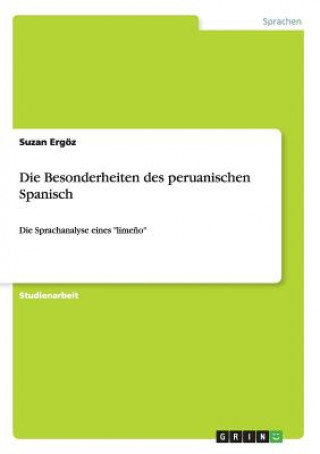 Sprachen

Suzan Ergöz

Die Besonderheiten des peruanischen Spanisch

Die Sprachanalyse eines "limeño"

Studienarbeit

GRIN